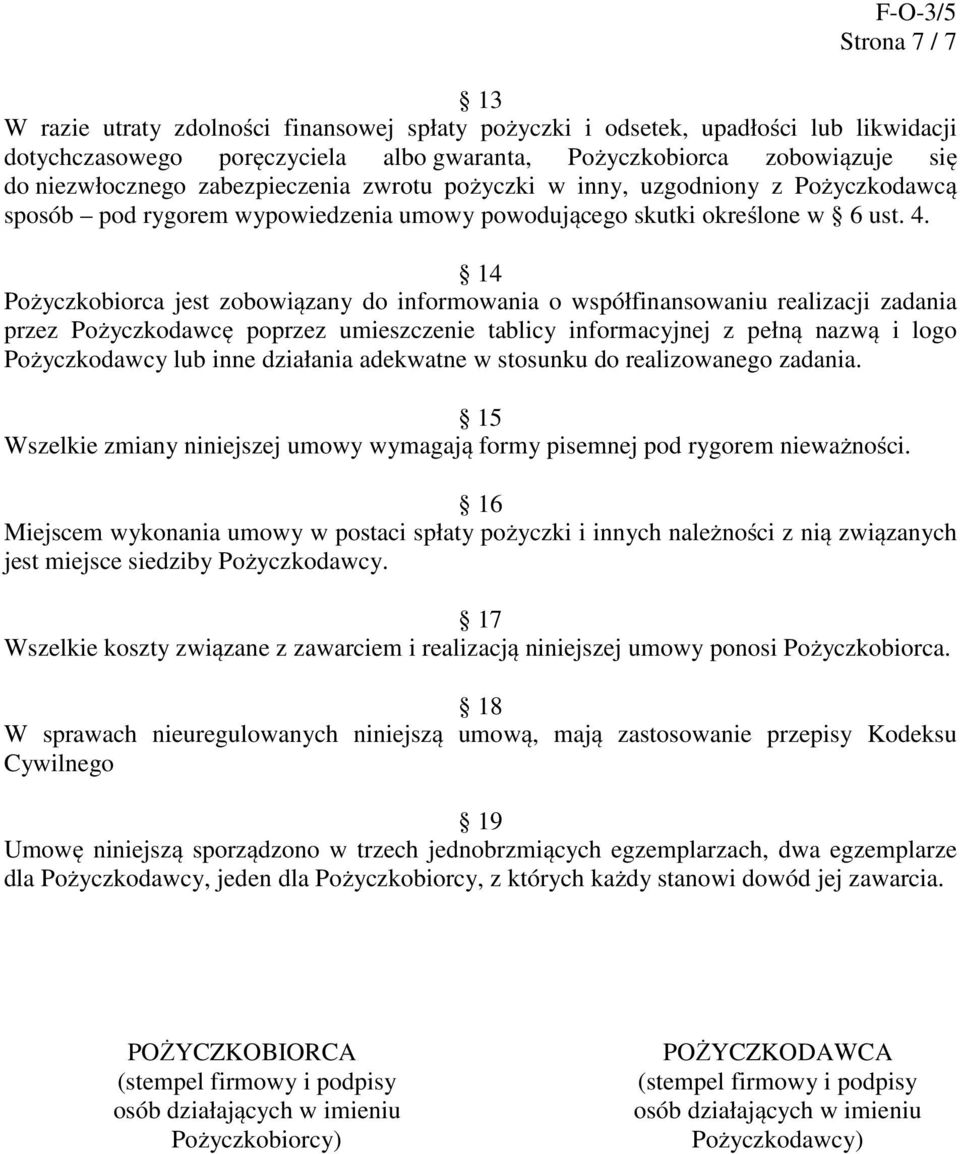 F-O-3/5
Strona 7 / 7

§ 13
W razie utraty zdolności finansowej spłaty pożyczki i odsetek, upadłości lub likwidacji dotychczasowego poręczyciela albo gwaranta, Pożyczkobiorca zobowiązuje się do niezwłocznego zabezpieczenia zwrotu pożyczki w inny, uzgodniony z Pożyczkodawcą sposób – pod rygorem wypowiedzenia umowy powodującego skutki określone w § 6 ust. 4.

§ 14
Pożyczkobiorca jest zobowiązany do informowania o współfinansowaniu realizacji zadania przez Pożyczkodawcę poprzez umieszczenie tablicy informacyjnej z pełną nazwą i logo Pożyczkodawcy lub inne działania adekwatne w stosunku do realizowanego zadania.

§ 15
Wszelkie zmiany niniejszej umowy wymagają formy pisemnej pod rygorem nieważności.

§ 16
Miejscem wykonania umowy w postaci spłaty pożyczki i innych należności z nią związanych jest miejsce siedziby Pożyczkodawcy.

§ 17
Wszelkie koszty związane z zawarciem i realizacją niniejszej umowy ponosi Pożyczkobiorca.

§ 18
W sprawach nieuregulowanych niniejszą umową, mają zastosowanie przepisy Kodeksu Cywilnego

§ 19
Umowę niniejszą sporządzono w trzech jednobrzmiących egzemplarzach, dwa egzemplarze dla Pożyczkodawcy, jeden dla Pożyczkobiorcy, z których każdy stanowi dowód jej zawarcia.

POŻYCZKOBIORCA
(stempel firmowy i podpisy osób działających w imieniu Pożyczkobiorcy)

POŻYCZKODAWCA
(stempel firmowy i podpisy osób działających w imieniu Pożyczkodawcy)